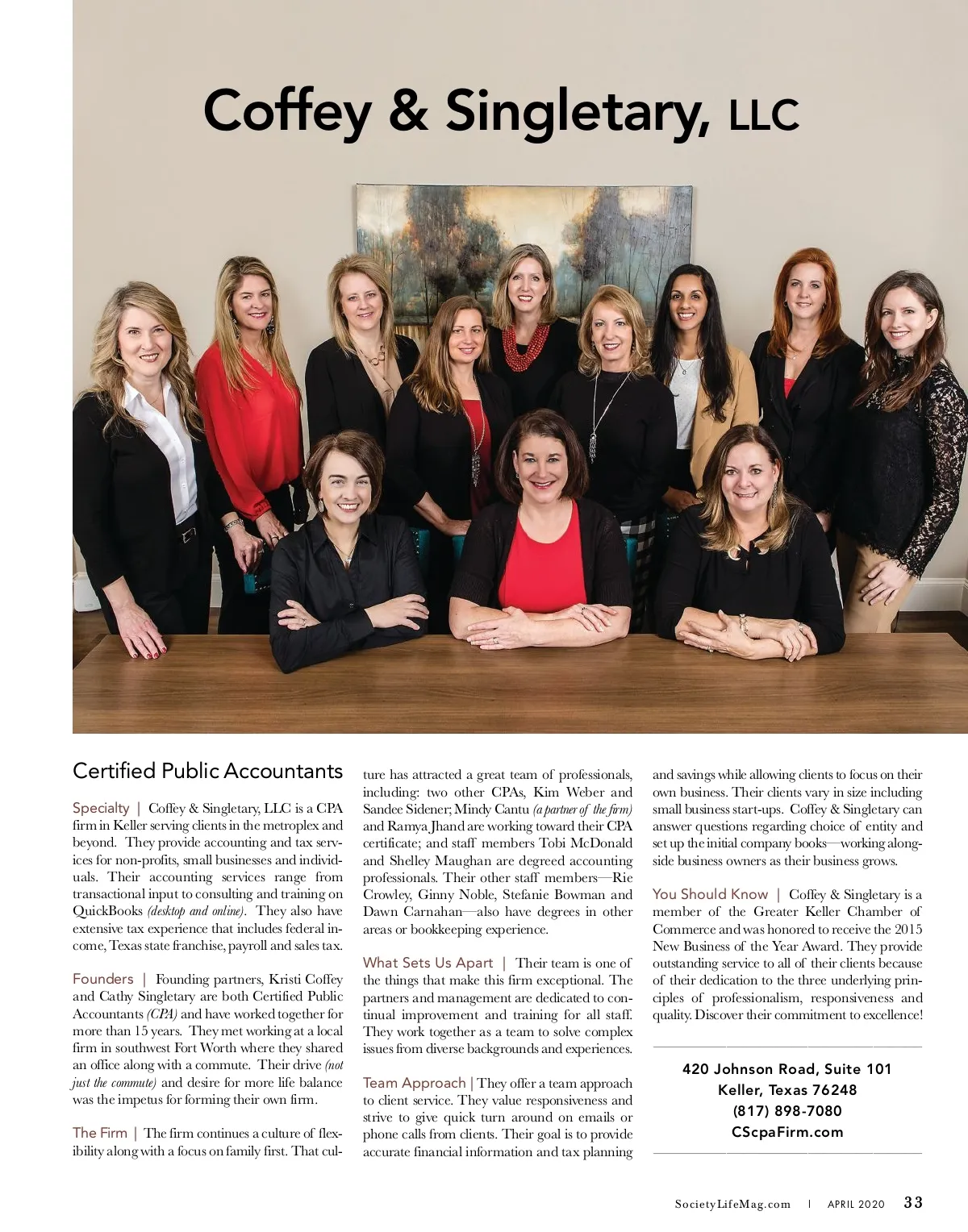 Coffey & Singletary, LLC

Certified Public Accountants

Specialty | Coffey & Singletary, LLC is a CPA firm in Keller serving clients in the metroplex and beyond. They provide accounting and tax services for non-profits, small businesses and individuals. Their accounting services range from transactional input to consulting and training on QuickBooks (desktop and online). They also have extensive tax experience that includes federal income, Texas state franchise, payroll and sales tax.

Founders | Founding partners, Kristi Coffey and Cathy Singletary are both Certified Public Accountants (CPA) and have worked together for more than 15 years. They met working at a local firm in southwest Fort Worth where they shared an office along with a commute. Their drive (not just the commute) and desire for more life balance was the impetus for forming their own firm.

The Firm | The firm continues a culture of flexibility along with a focus on family first. That culture has attracted a great team of professionals, including: two other CPAs, Kim Weber and Sandee Sidener; Mindy Cantu (a partner of the firm) and Ramya Jhand are working toward their CPA certificate; and staff members Tobi McDonald and Shelley Maughan are degreed accounting professionals. Their other staff members—Rie Crowley, Ginny Noble, Stefanie Bowman and Dawn Carnahan—also have degrees in other areas or bookkeeping experience.

What Sets Us Apart | Their team is one of the things that make this firm exceptional. The partners and management are dedicated to continual improvement and training for all staff. They work together as a team to solve complex issues from diverse backgrounds and experiences.

Team Approach | They offer a team approach to client service. They value responsiveness and strive to give quick turn around on emails or phone calls from clients. Their goal is to provide accurate financial information and tax planning and savings while allowing clients to focus on their own business. Their clients vary in size including small business start-ups. Coffey & Singletary can answer questions regarding choice of entity and set up the initial company books—working alongside business owners as their business grows.

You Should Know | Coffey & Singletary is a member of the Greater Keller Chamber of Commerce and was honored to receive the 2015 New Business of the Year Award. They provide outstanding service to all of their clients because of their dedication to the three underlying principles of professionalism, responsiveness and quality. Discover their commitment to excellence!

420 Johnson Road, Suite 101
Keller, Texas 76248
(817) 898-7080
CScpaFirm.com

SocietyLifeMag.com | APRIL 2020 33